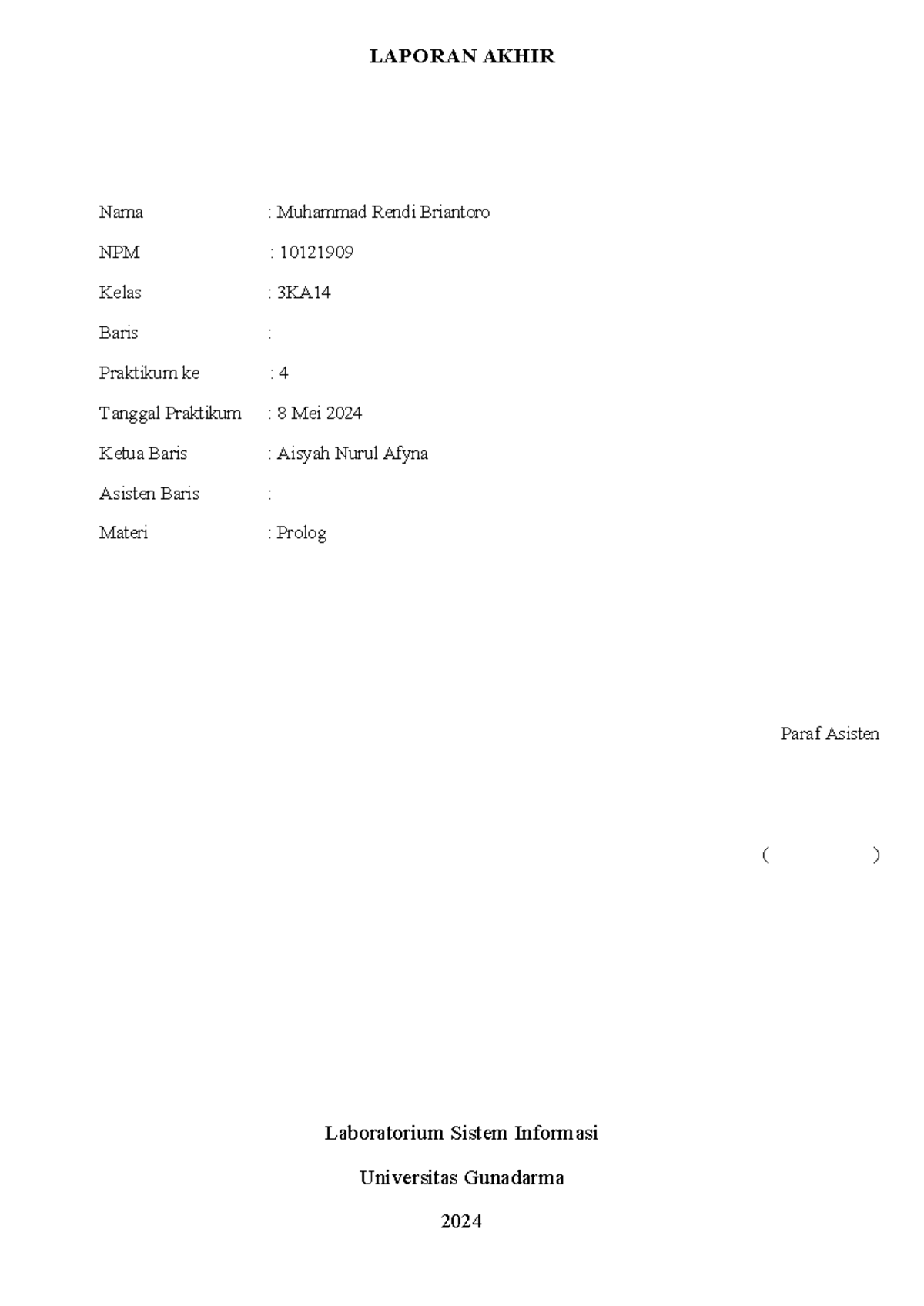 LAPORAN AKHIR

Nama : Muhammad Rendi Briantoro

NPM : 10121909

Kelas : 3KA14

Baris :

Praktikum ke : 4

Tanggal Praktikum : 8 Mei 2024

Ketua Baris : Aisyah Nurul Afyna

Asisten Baris :

Materi : Prolog

Paraf Asisten

( )

Laboratorium Sistem Informasi

Universitas Gunadarma

2024